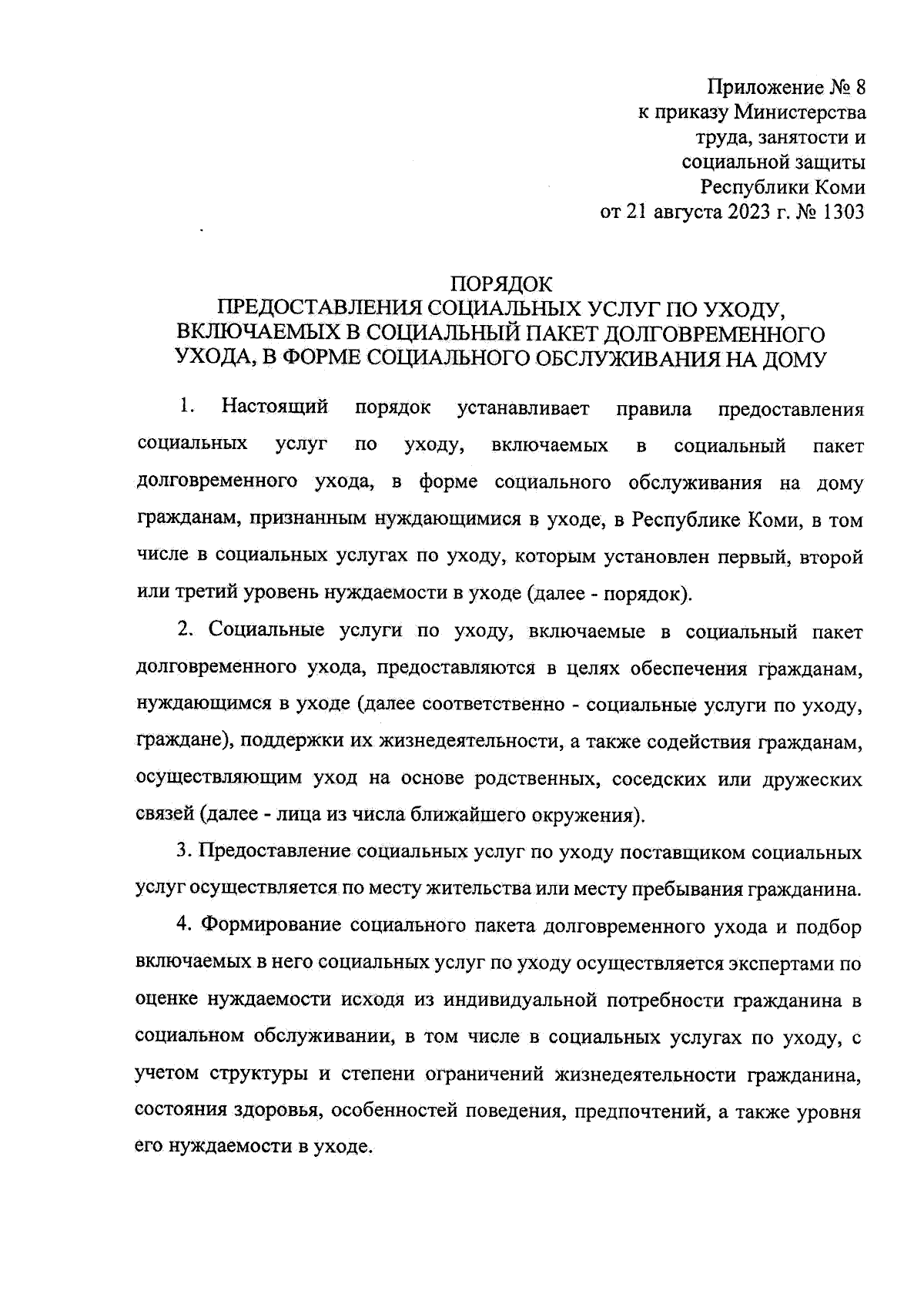 Приложение № 8
к приказу Министерства
труда, занятости и
социальной защиты
Республики Коми
от 21 августа 2023 г. № 1303

ПОРЯДОК
ПРЕДОСТАВЛЕНИЯ СОЦИАЛЬНЫХ УСЛУГ ПО УХОДУ, ВКЛЮЧАЕМЫХ В СОЦИАЛЬНЫЙ ПАКЕТ ДОЛГОВРЕМЕННОГО УХОДА, В ФОРМЕ СОЦИАЛЬНОГО ОБСЛУЖИВАНИЯ НА ДОМУ

1. Настоящий порядок устанавливает правила предоставления социальных услуг по уходу, включаемых в социальный пакет долговременного ухода, в форме социального обслуживания на дому гражданам, признанным нуждающимися в уходе, в Республике Коми, в том числе в социальных услугах по уходу, которым установлен первый, второй или третий уровень нуждаемости в уходе (далее - порядок).

2. Социальные услуги по уходу, включаемые в социальный пакет долговременного ухода, предоставляются в целях обеспечения гражданам, нуждающимся в уходе (далее соответственно - социальные услуги по уходу, граждане), поддержки их жизнедеятельности, а также содействия гражданам, осуществляющим уход на основе родственных, соседских или дружеских связей (далее - лица из числа ближайшего окружения).

3. Предоставление социальных услуг по уходу поставщиком социальных услуг осуществляется по месту жительства или месту пребывания гражданина.

4. Формирование социального пакета долговременного ухода и подбор включаемых в него социальных услуг по уходу осуществляется экспертами по оценке нуждаемости исходя из индивидуальной потребности гражданина в социальном обслуживании, в том числе в социальных услугах по уходу, с учетом структуры и степени ограничений жизнедеятельности гражданина, состояния здоровья, особенностей поведения, предпочтений, а также уровня его нуждаемости в уходе.